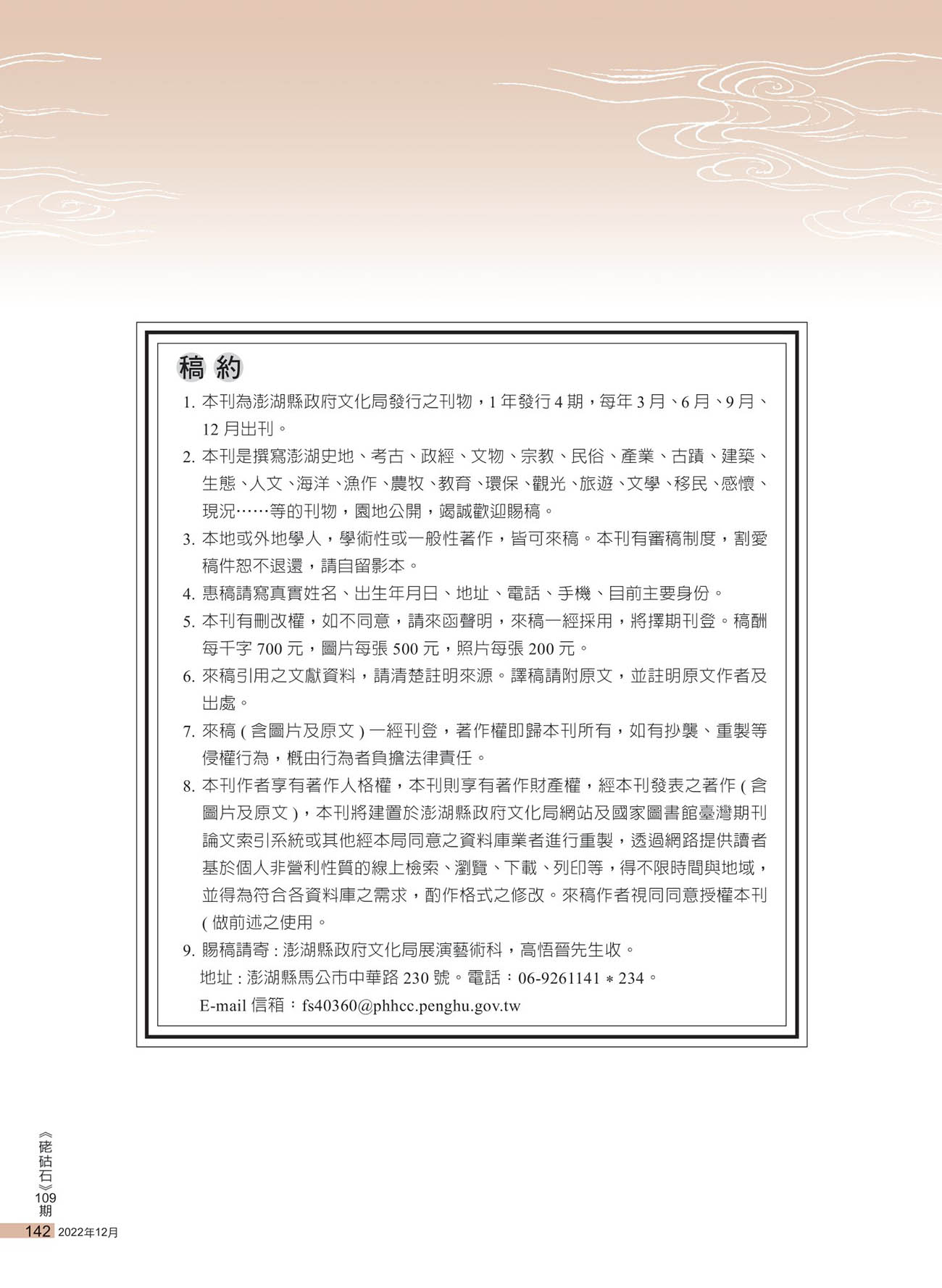 稿約

1. 本刊為澎湖縣政府文化局發行之刊物，1 年發行 4 期，每年 3 月、6 月、9 月、12 月出刊。

2. 本刊是撰寫澎湖史地、考古、政經、文物、宗教、民俗、產業、古蹟、建築、生態、人文、海洋、漁作、農牧、教育、環保、觀光、旅遊、文學、移民、感懷、現況……等的刊物，園地公開，竭誠歡迎賜稿。

3. 本地或外地學人，學術性或一般性著作，皆可來稿。本刊有審稿制度，割愛稿件恕不退還，請自留影本。

4. 惠稿請寫真實姓名、出生年月日、地址、電話、手機、目前主要身份。

5. 本刊有刪改權，如不同意，請來函聲明，來稿一經採用，將擇期刊登。稿酬每千字 700 元，圖片每張 500 元，照片每張 200 元。

6. 來稿引用之文獻資料，請清楚註明來源。譯稿請附原文，並註明原文作者及出處。

7. 來稿 ( 含圖片及原文 ) 一經刊登，著作權即歸本刊所有，如有抄襲、重製等侵權行為，概由行為者負擔法律責任。

8. 本刊作者享有著作人格權，本刊則享有著作財產權，經本刊發表之著作 ( 含圖片及原文 )，本刊將建置於澎湖縣政府文化局網站及國家圖書館臺灣期刊論文索引系統或其他經本局同意之資料庫業者進行重製，透過網路提供讀者基於個人非營利性質的線上檢索、瀏覽、下載、列印等，得不限時間與地域，並得為符合各資料庫之需求，酌作格式之修改。來稿作者視同同意授權本刊 ( 做前述之使用。

9. 賜稿請寄 : 澎湖縣政府文化局展演藝術科，高悟晉先生收。
地址 : 澎湖縣馬公市中華路 230 號。電話：06-9261141 ＊ 234。
E-mail 信箱：fs40360@phhcc.penghu.gov.tw

《硓𥑮石》109期
142 2022年12月